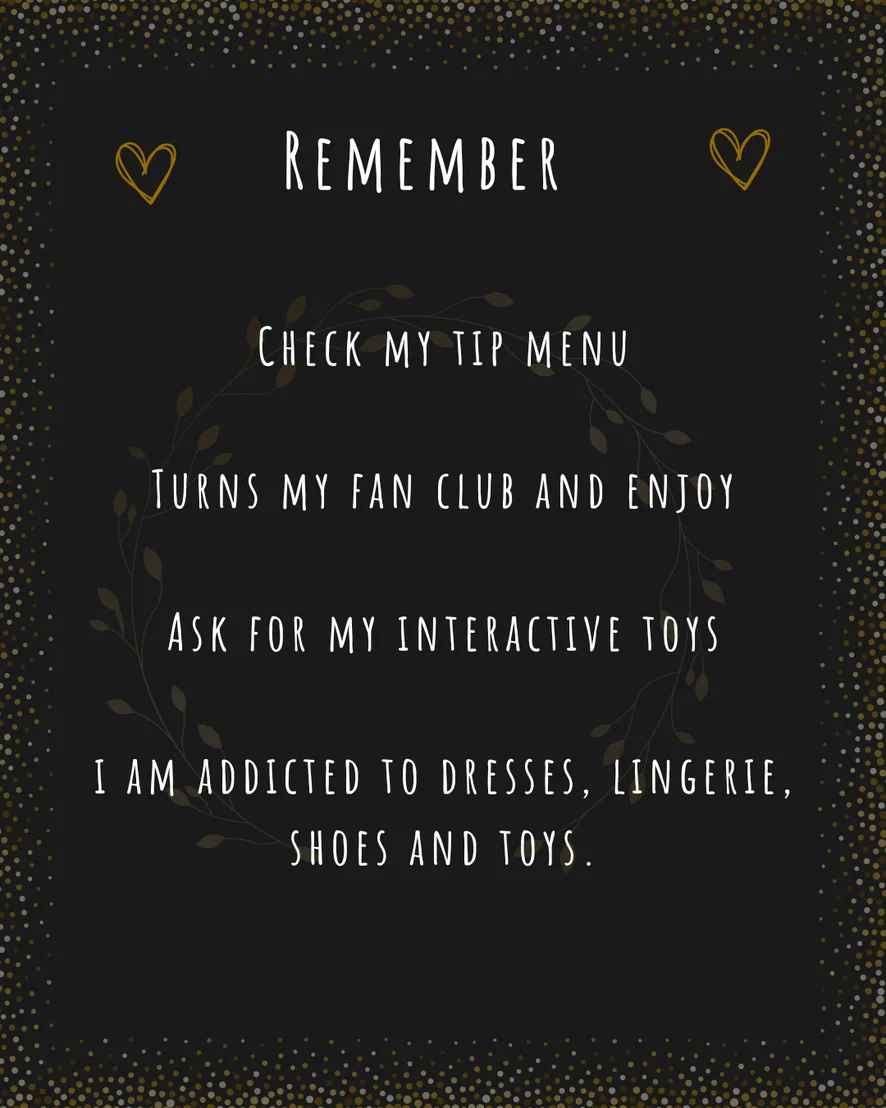 Remember

Check my tip menu

Turns my fan club and enjoy

Ask for my interactive toys

I am addicted to dresses, lingerie, shoes and toys.